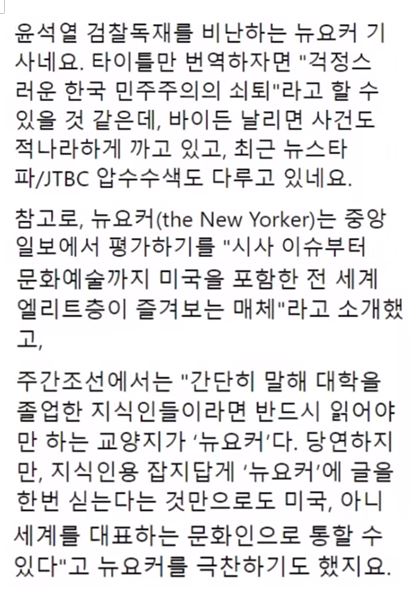 윤석열 검찰독재를 비난하는 뉴요커 기사네요. 타이틀만 번역하자면 "걱정스러운 한국 민주주의의 쇠퇴"라고 할 수 있을 것 같은데, 바이든 날리면 사건도 적나라하게 까고 있고, 최근 뉴스타파/JTBC 압수수색도 다루고 있네요.

참고로, 뉴요커(the New Yorker)는 중앙일보에서 평가하기를 "시사 이슈부터 문화예술까지 미국을 포함한 전 세계 엘리트층이 즐겨보는 매체"라고 소개했고,

주간조선에서는 "간단히 말해 대학을 졸업한 지식인들이라면 반드시 읽어야만 하는 교양지가 '뉴요커'다. 당연하지만, 지식인용 잡지답게 '뉴요커'에 글을 한번 싣는다는 것만으로도 미국, 아니 세계를 대표하는 문화인으로 통할 수 있다"고 뉴요커를 극찬하기도 했지요.